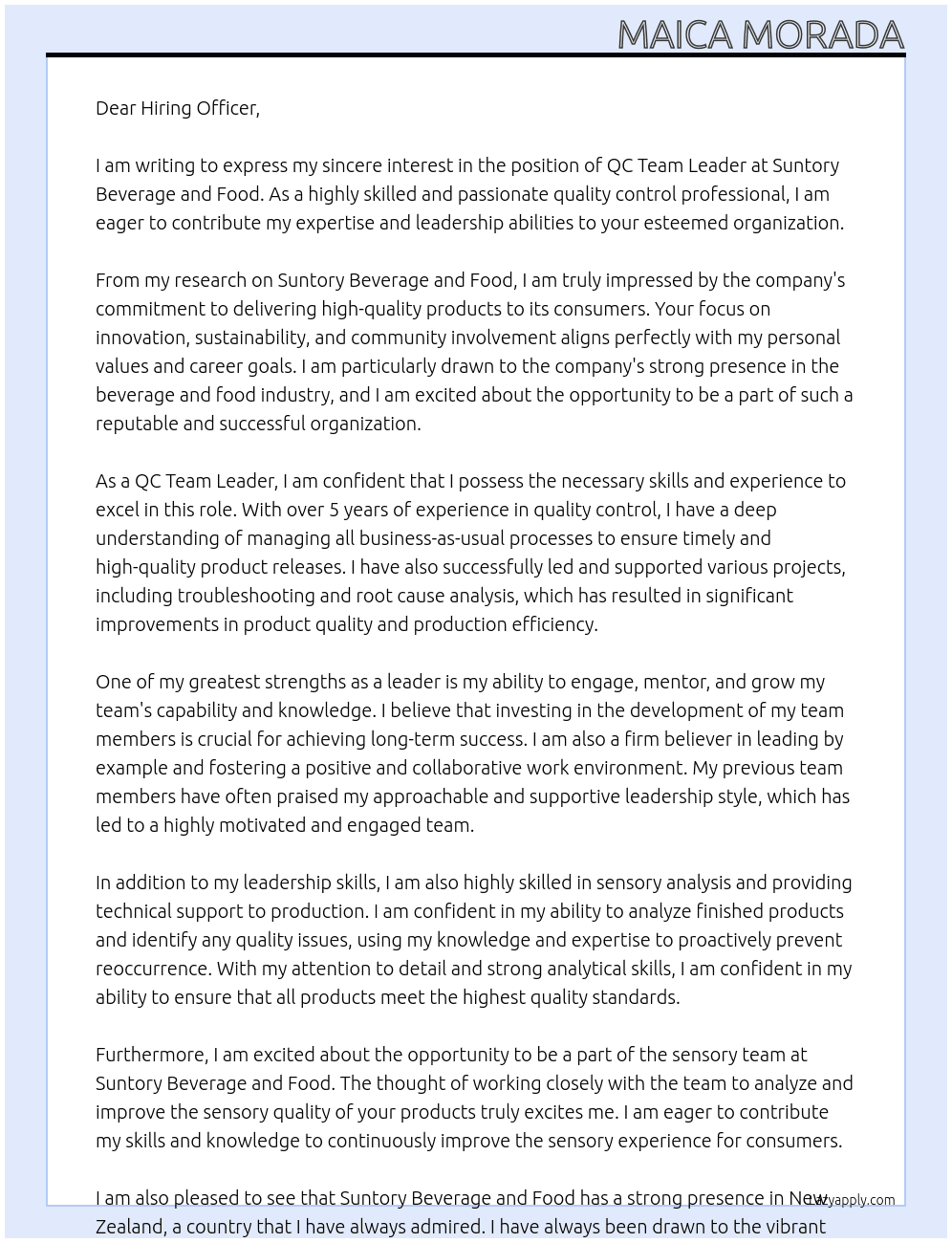 MAICA MORADA

Dear Hiring Officer,

I am writing to express my sincere interest in the position of QC Team Leader at Suntory Beverage and Food. As a highly skilled and passionate quality control professional, I am eager to contribute my expertise and leadership abilities to your esteemed organization.

From my research on Suntory Beverage and Food, I am truly impressed by the company's commitment to delivering high-quality products to its consumers. Your focus on innovation, sustainability, and community involvement aligns perfectly with my personal values and career goals. I am particularly drawn to the company's strong presence in the beverage and food industry, and I am excited about the opportunity to be a part of such a reputable and successful organization.

As a QC Team Leader, I am confident that I possess the necessary skills and experience to excel in this role. With over 5 years of experience in quality control, I have a deep understanding of managing all business-as-usual processes to ensure timely and high-quality product releases. I have also successfully led and supported various projects, including troubleshooting and root cause analysis, which has resulted in significant improvements in product quality and production efficiency.

One of my greatest strengths as a leader is my ability to engage, mentor, and grow my team's capability and knowledge. I believe that investing in the development of my team members is crucial for achieving long-term success. I am also a firm believer in leading by example and fostering a positive and collaborative work environment. My previous team members have often praised my approachable and supportive leadership style, which has led to a highly motivated and engaged team.

In addition to my leadership skills, I am also highly skilled in sensory analysis and providing technical support to production. I am confident in my ability to analyze finished products and identify any quality issues, using my knowledge and expertise to proactively prevent reoccurrence. With my attention to detail and strong analytical skills, I am confident in my ability to ensure that all products meet the highest quality standards.

Furthermore, I am excited about the opportunity to be a part of the sensory team at Suntory Beverage and Food. The thought of working closely with the team to analyze and improve the sensory quality of your products truly excites me. I am eager to contribute my skills and knowledge to continuously improve the sensory experience for consumers.

I am also pleased to see that Suntory Beverage and Food has a strong presence in New Zealand, a country that I have always admired. I have always been drawn to the vibrant

Lazyapply.com